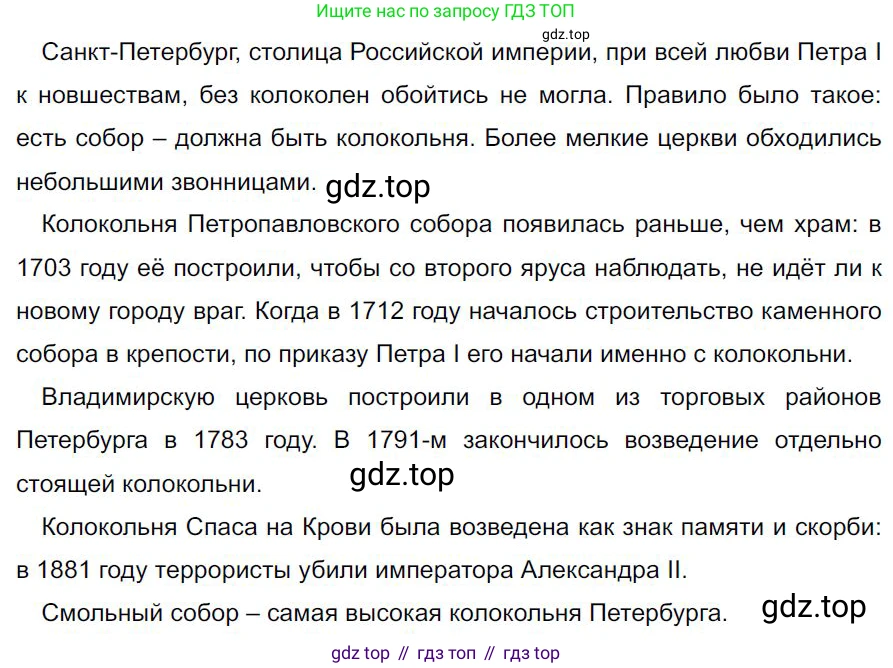 Ищите нас по запросу ГДЗ ТОП

gdz.top

Санкт-Петербург, столица Российской империи, при всей любви Петра I к новшествам, без колоколен обойтись не могла. Правило было такое: есть собор – должна быть колокольня. Более мелкие церкви обходились небольшими звонницами. gdz.top

Колокольня Петропавловского собора появилась раньше, чем храм: в 1703 году её построили, чтобы со второго яруса наблюдать, не идёт ли к новому городу враг. Когда в 1712 году началось строительство каменного собора в крепости, по приказу Петра I его начали именно с колокольни.

Владимирскую церковь построили в одном из торговых районов Петербурга в 1783 году. В 1791-м закончилось возведение отдельно стоящей колокольни. gdz.top

Колокольня Спаса на Крови была возведена как знак памяти и скорби: в 1881 году террористы убили императора Александра II.

Смольный собор – самая высокая колокольня Петербурга. gdz.top

gdz top // гдз топ // гдз top